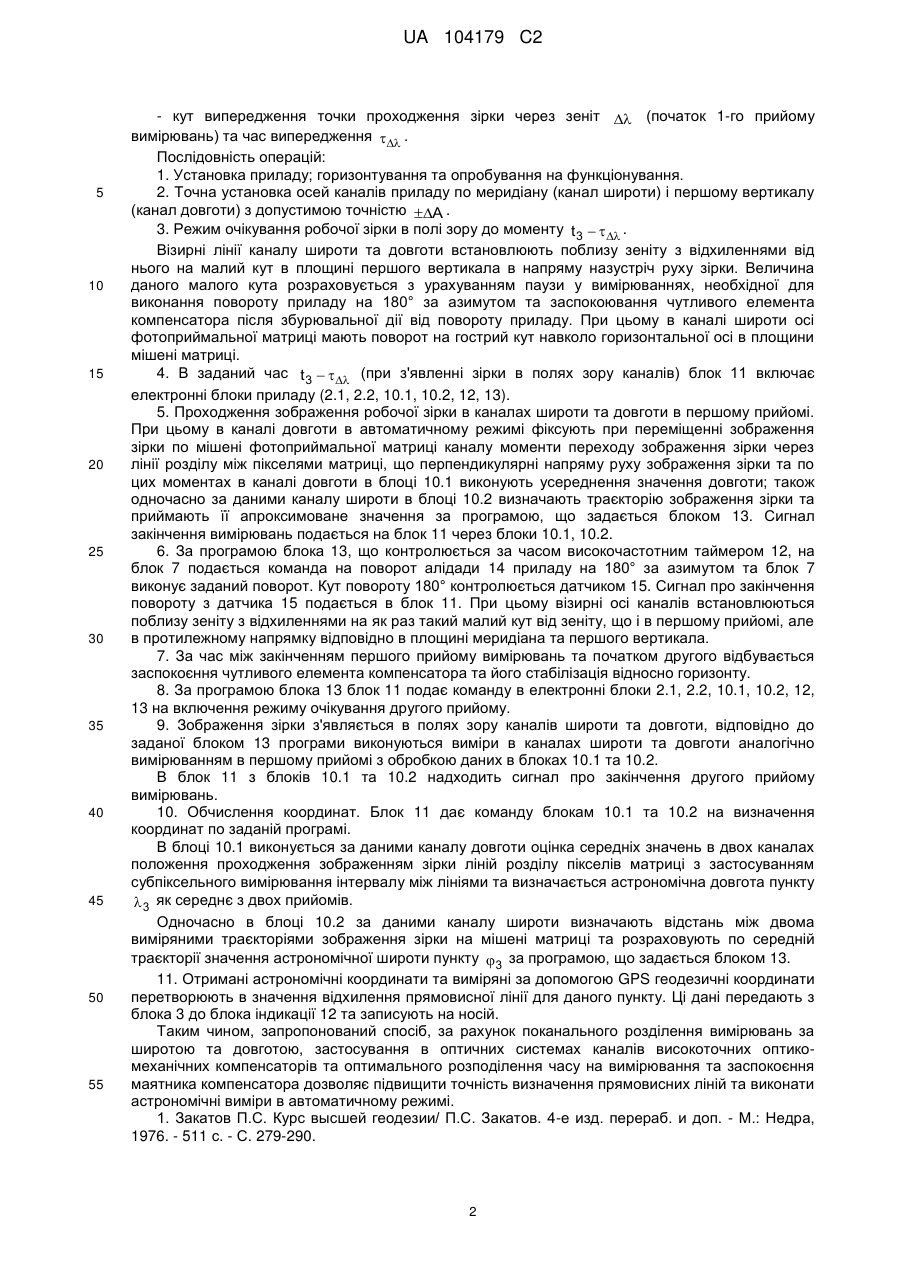 UA 104179 C2

- кут випередження точки проходження зірки через зеніт $\Delta\lambda$ (початок 1-го прийому вимірювань) та час випередження $\tau_{\Delta\lambda}$.

Послідовність операцій:

1. Установка приладу; горизонтування та опробування на функціонування.

5 2. Точна установка осей каналів приладу по меридіану (канал широти) і першому вертикалу (канал довготи) з допустимою точністю $\pm\Delta A$.

3. Режим очікування робочої зірки в полі зору до моменту $t_3 - \tau_{\Delta\lambda}$.

Візирні лінії каналу широти та довготи встановлюють поблизу зеніту з відхиленнями від нього на малий кут в площині першого вертикала в напряму назустріч руху зірки. Величина 10 даного малого кута розраховується з урахуванням паузи у вимірюваннях, необхідної для виконання повороту приладу на 180° за азимутом та заспокоювання чутливого елемента компенсатора після збурювальної дії від повороту приладу. При цьому в каналі широти осі фотоприймальної матриці мають поворот на гострий кут навколо горизонтальної осі в площини мішені матриці.

15 4. В заданий час $t_3 - \tau_{\Delta\lambda}$ (при з'явленні зірки в полях зору каналів) блок 11 включає електронні блоки приладу (2.1, 2.2, 10.1, 10.2, 12, 13).

5. Проходження зображення робочої зірки в каналах широти та довготи в першому прийомі. При цьому в каналі довготи в автоматичному режимі фіксують при переміщенні зображення зірки по мішені фотоприймальної матриці каналу моменти переходу зображення зірки через 20 лінії розділу між пікселями матриці, що перпендикулярні напряму руху зображення зірки та по цих моментах в каналі довготи в блоці 10.1 виконують усереднення значення довготи; також одночасно за даними каналу широти в блоці 10.2 визначають траєкторію зображення зірки та приймають її апроксимоване значення за програмою, що задається блоком 13. Сигнал закінчення вимірювань подається на блок 11 через блоки 10.1, 10.2.

25 6. За програмою блока 13, що контролюється за часом високочастотним таймером 12, на блок 7 подається команда на поворот алідади 14 приладу на 180° за азимутом та блок 7 виконує заданий поворот. Кут повороту 180° контролюється датчиком 15. Сигнал про закінчення повороту з датчика 15 подається в блок 11. При цьому візирні осі каналів встановлюються поблизу зеніту з відхиленнями на як раз такий малий кут від зеніту, що і в першому прийомі, але 30 в протилежному напрямку відповідно в площині меридіана та першого вертикала.

7. За час між закінченням першого прийому вимірювань та початком другого відбувається заспокоєння чутливого елемента компенсатора та його стабілізація відносно горизонту.

8. За програмою блока 13 блок 11 подає команду в електронні блоки 2.1, 2.2, 10.1, 10.2, 12, 13 на включення режиму очікування другого прийому.

35 9. Зображення зірки з'являється в полях зору каналів широти та довготи, відповідно до заданої блоком 13 програми виконуються виміри в каналах широти та довготи аналогічно вимірюванням в першому прийомі з обробкою даних в блоках 10.1 та 10.2.

В блок 11 з блоків 10.1 та 10.2 надходить сигнал про закінчення другого прийому вимірювань.

40 10. Обчислення координат. Блок 11 дає команду блокам 10.1 та 10.2 на визначення координат по заданій програмі.

В блоці 10.1 виконується за даними каналу довготи оцінка середніх значень в двох каналах положення проходження зображенням зірки ліній розділу пікселів матриці з застосуванням субпіксельного вимірювання інтервалу між лініями та визначається астрономічна довгота пункту 45 $\lambda_3$ як середнє з двох прийомів.

Одночасно в блоці 10.2 за даними каналу широти визначають відстань між двома виміряними траєкторіями зображення зірки на мішені матриці та розраховують по середній траєкторії значення астрономічної широти пункту $\varphi_3$ за програмою, що задається блоком 13.

11. Отримані астрономічні координати та виміряні за допомогою GPS геодезичні координати 50 перетворюють в значення відхилення прямовисної лінії для даного пункту. Ці дані передають з блока 3 до блока індикації 12 та записують на носій.

Таким чином, запропонований спосіб, за рахунок поканального розділення вимірювань за широтою та довготою, застосування в оптичних системах каналів високоточних оптико-механічних компенсаторів та оптимального розподілення часу на вимірювання та заспокоєння 55 маятника компенсатора дозволяє підвищити точність визначення прямовисних ліній та виконати астрономічні виміри в автоматичному режимі.

1. Закатов П.С. Курс высшей геодезии/ П.С. Закатов. 4-е изд. перераб. и доп. - М.: Недра, 1976. - 511 с. - С. 279-290.

2